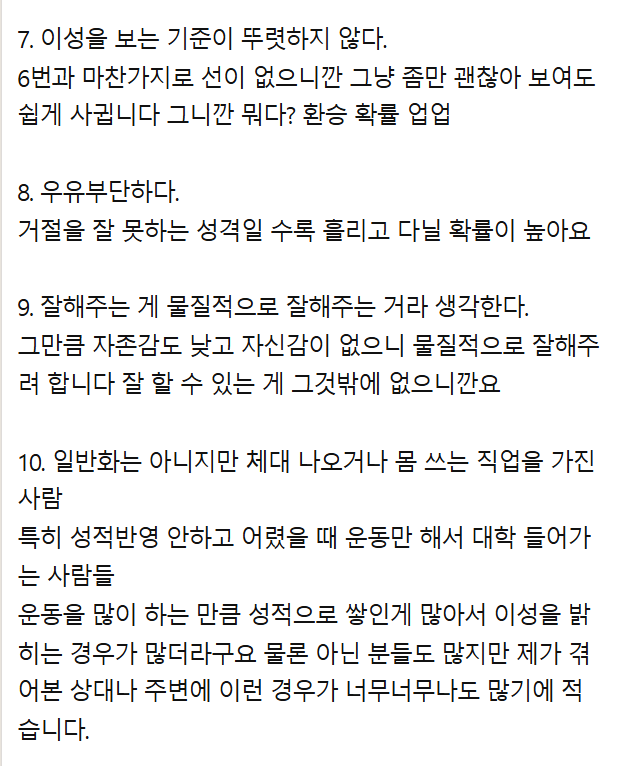 7. 이성을 보는 기준이 뚜렷하지 않다.
6번과 마찬가지로 선이 없으니깐 그냥 좀만 괜찮아 보여도 쉽게 사귑니다 그니깐 뭐다? 환승 확률 업업

8. 우유부단하다.
거절을 잘 못하는 성격일 수록 흘리고 다닐 확률이 높아요

9. 잘해주는 게 물질적으로 잘해주는 거라 생각한다.
그만큼 자존감도 낮고 자신감이 없으니 물질적으로 잘해주려 합니다 잘 할 수 있는 게 그것밖에 없으니깐요

10. 일반화는 아니지만 체대 나오거나 몸 쓰는 직업을 가진 사람
특히 성적반영 안하고 어렸을 때 운동만 해서 대학 들어가는 사람들
운동을 많이 하는 만큼 성적으로 쌓인게 많아서 이성을 밝히는 경우가 많더라구요 물론 아닌 분들도 많지만 제가 겪어본 상대나 주변에 이런 경우가 너무너무나도 많기에 적습니다.